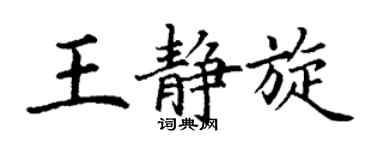 王静旋
词典网